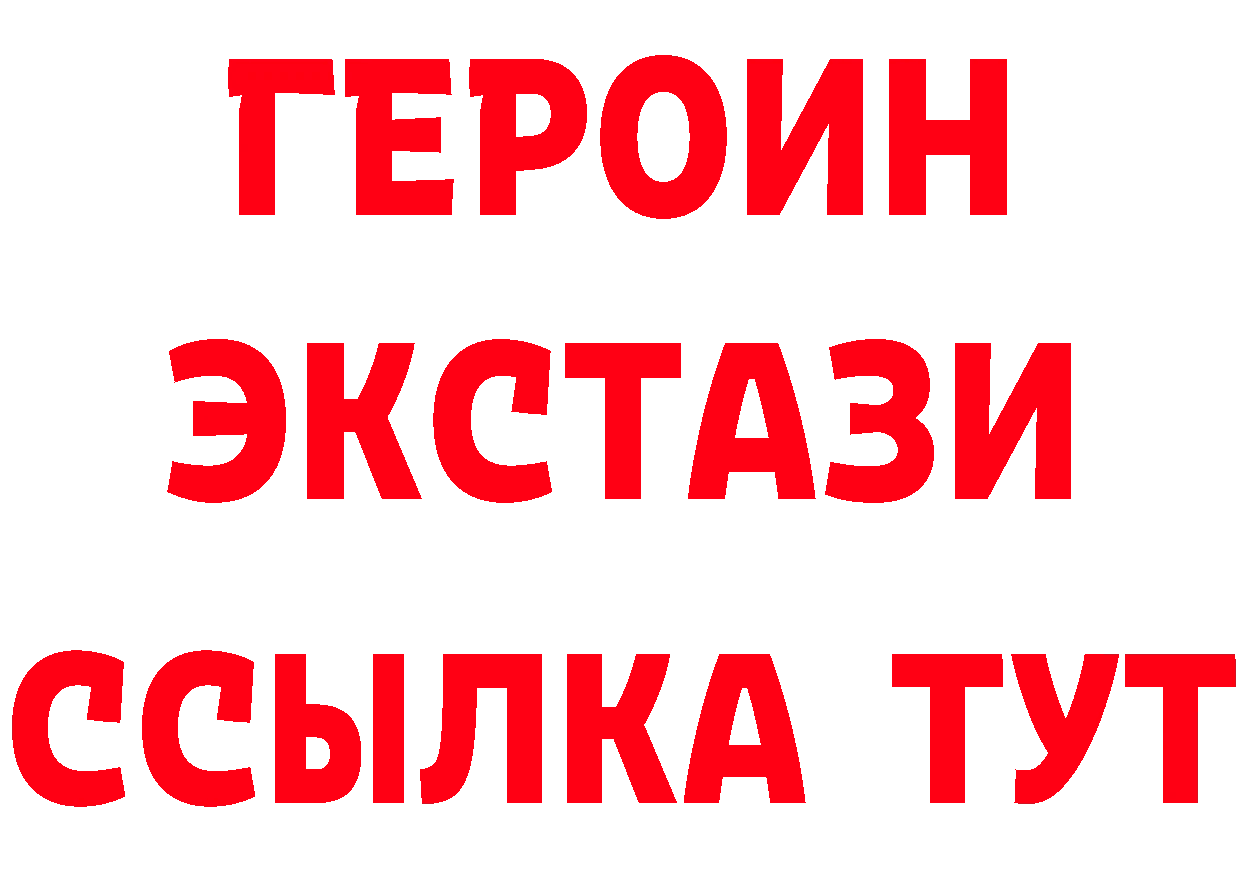 ГЕРОИН
ЭКСТАЗИ
ССЫЛКА ТУТ